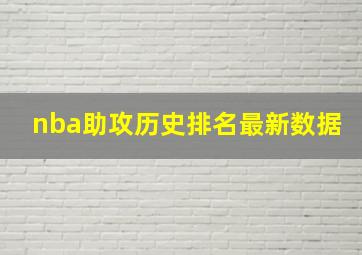 nba助攻历史排名最新数据